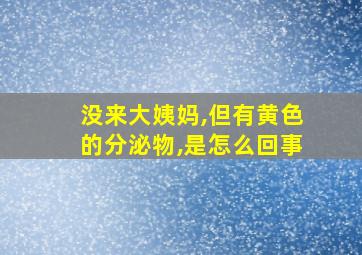 没来大姨妈,但有黄色的分泌物,是怎么回事